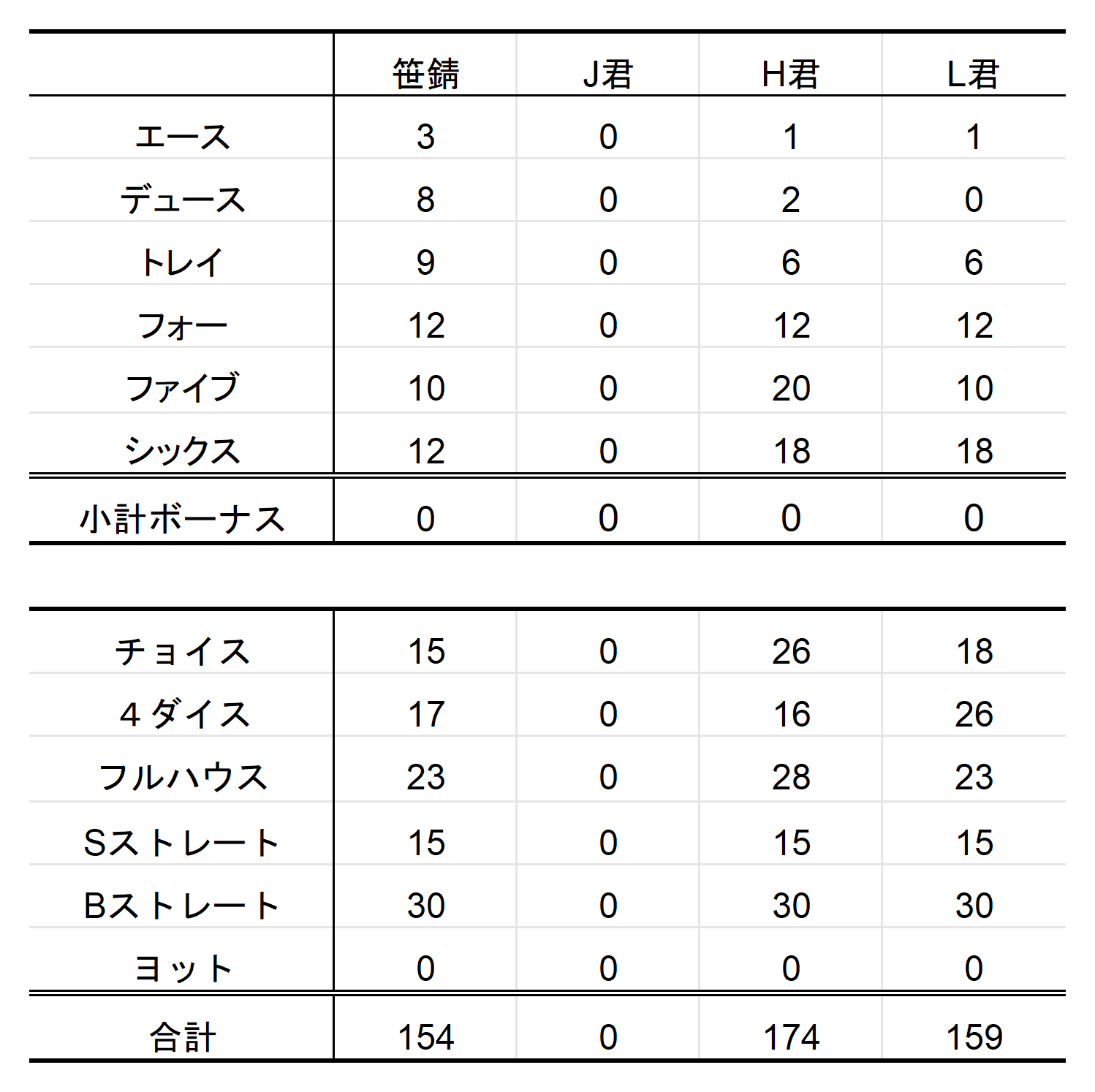 | | 笹錆 | J君 | H君 | L君 |
|---|---|---|---|---|
| エース | 3 | 0 | 1 | 1 |
| デュース | 8 | 0 | 2 | 0 |
| トレイ | 9 | 0 | 6 | 6 |
| フォー | 12 | 0 | 12 | 12 |
| ファイブ | 10 | 0 | 20 | 10 |
| シックス | 12 | 0 | 18 | 18 |
| 小計ボーナス | 0 | 0 | 0 | 0 |

| | | | | |
|---|---|---|---|---|
| チョイス | 15 | 0 | 26 | 18 |
| 4ダイス | 17 | 0 | 16 | 26 |
| フルハウス | 23 | 0 | 28 | 23 |
| Sストレート | 15 | 0 | 15 | 15 |
| Bストレート | 30 | 0 | 30 | 30 |
| ヨット | 0 | 0 | 0 | 0 |
| 合計 | 154 | 0 | 174 | 159 |